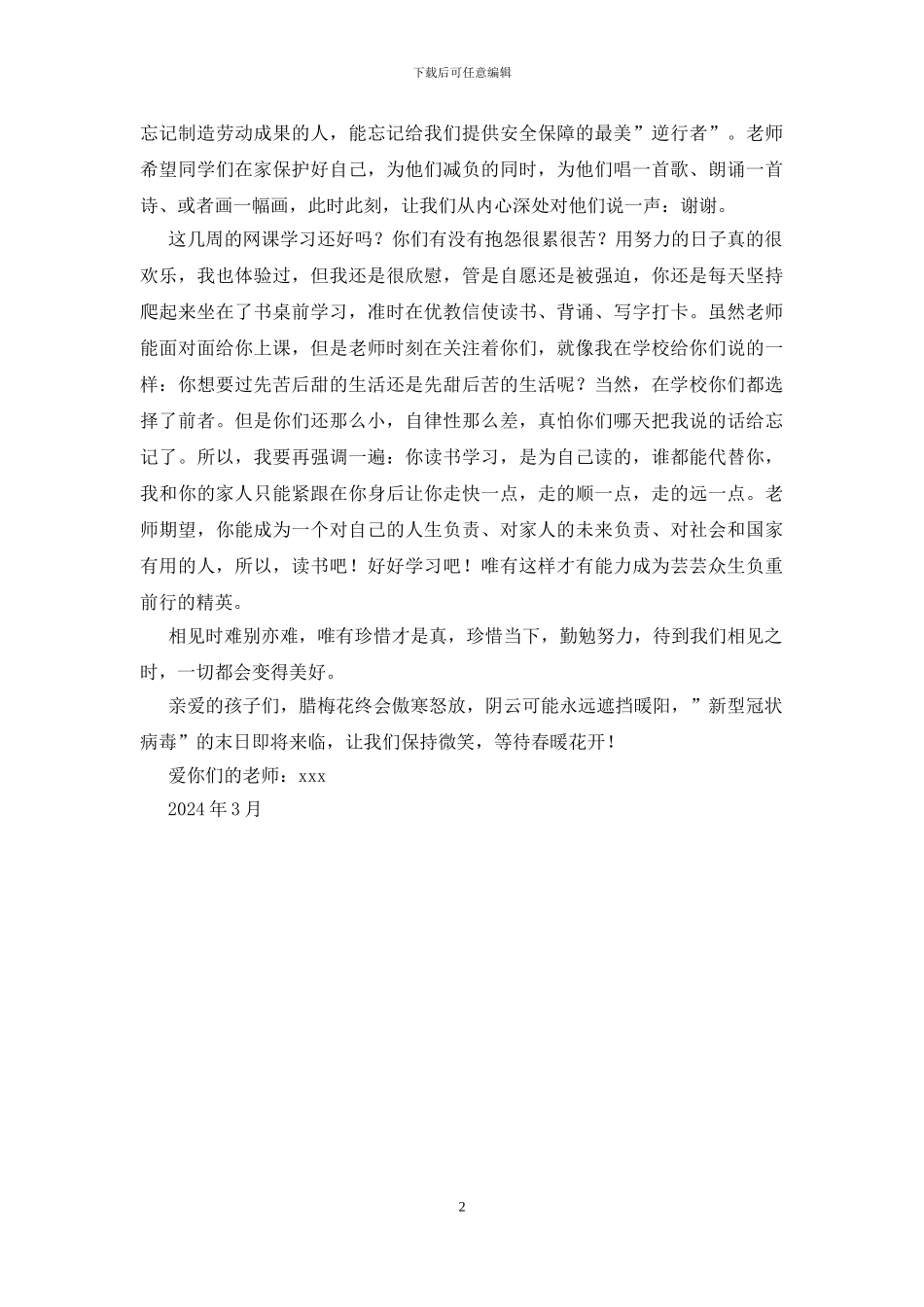 下载后可任意编辑

忘记制造劳动成果的人，能忘记给我们提供安全保障的最美”逆行者”。老师希望同学们在家保护好自己，为他们减负的同时，为他们唱一首歌、朗诵一首诗、或者画一幅画，此时此刻，让我们从内心深处对他们说一声：谢谢。

这几周的网课学习还好吗？你们有没有抱怨很累很苦？用努力的日子真的很欢乐，我也体验过，但我还是很欣慰，管是自愿还是被强迫，你还是每天坚持爬起来坐在了书桌前学习，准时在优教信使读书、背诵、写字打卡。虽然老师能面对面给你上课，但是老师时刻在关注着你们，就像我在学校给你们说的一样：你想要过先苦后甜的生活还是先甜后苦的生活呢？当然，在学校你们都选择了前者。但是你们还那么小，自律性那么差，真怕你们哪天把我说的话给忘记了。所以，我要再强调一遍：你读书学习，是为自己读的，谁都能代替你，我和你的家人只能紧跟在你身后让你走快一点，走的顺一点，走的远一点。老师期望，你能成为一个对自己的人生负责、对家人的未来负责、对社会和国家有用的人，所以，读书吧！好好学习吧！唯有这样才有能力成为芸芸众生负重前行的精英。

相见时难别亦难，唯有珍惜才是真，珍惜当下，勤勉努力，待到我们相见之时，一切都会变得美好。

亲爱的孩子们，腊梅花终会傲寒怒放，阴云可能永远遮挡暖阳，”新型冠状病毒”的末日即将来临，让我们保持微笑，等待春暖花开！

爱你们的老师：xxx

2024 年 3 月

2